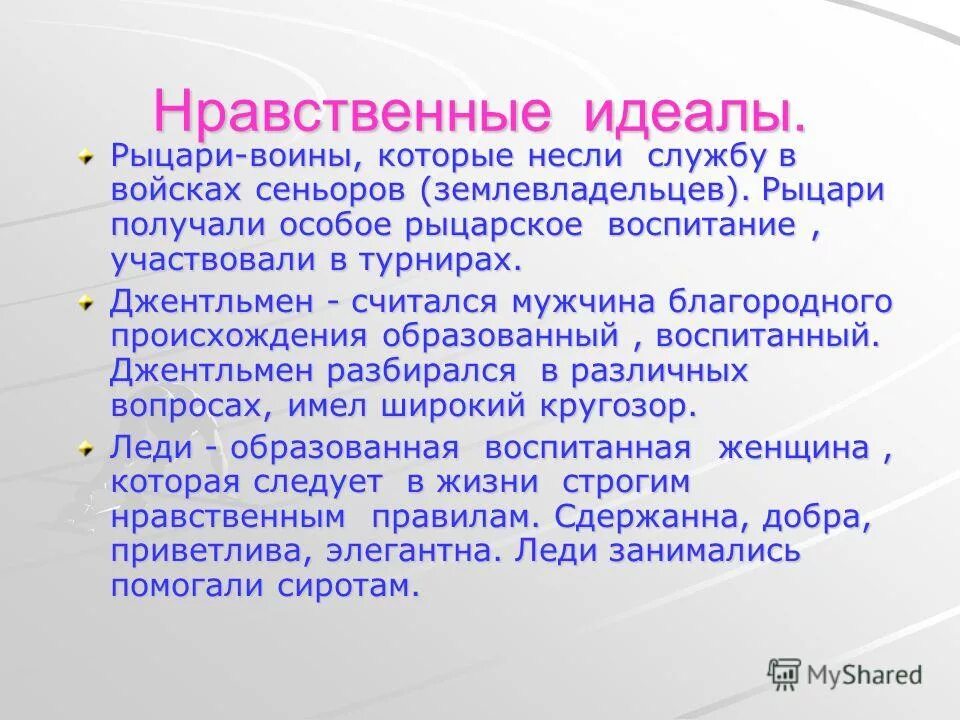 Нравственные идеалы.

Рыцари-воины, которые несли службу в войсках сеньоров (землевладельцев). Рыцари получали особое рыцарское воспитание , участвовали в турнирах.

Джентльмен - считался мужчина благородного происхождения образованный , воспитанный. Джентльмен разбирался в различных вопросах, имел широкий кругозор.

Леди - образованная воспитанная женщина , которая следует в жизни строгим нравственным правилам. Сдержанна, добра, приветлива, элегантна. Леди занимались помогали сиротам.

MyShared